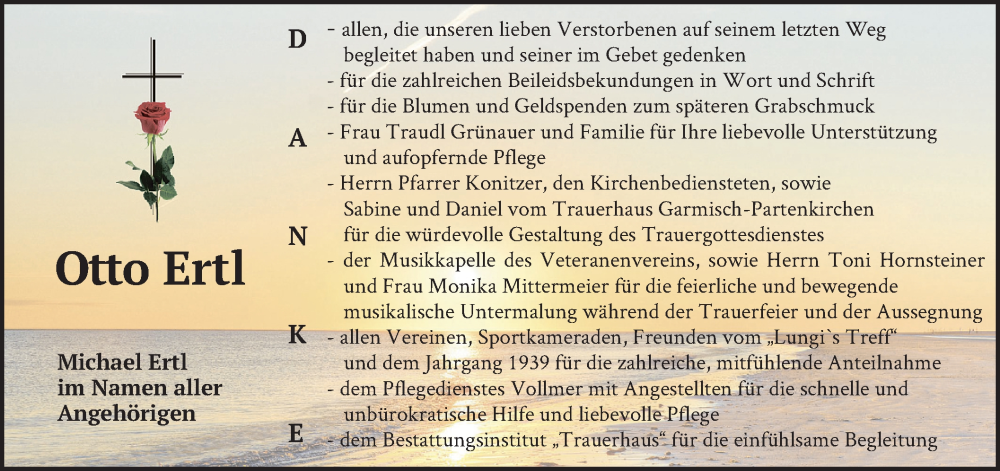 Otto Ertl

Michael Ertl
im Namen aller
Angehörigen

D
A
N
K
E

- allen, die unseren lieben Verstorbenen auf seinem letzten Weg begleitet haben und seiner im Gebet gedenken
- für die zahlreichen Beileidsbekundungen in Wort und Schrift
- für die Blumen und Geldspenden zum späteren Grabschmuck
- Frau Traudl Grünauer und Familie für Ihre liebevolle Unterstützung und aufopfernde Pflege
- Herrn Pfarrer Konitzer, den Kirchenbediensteten, sowie Sabine und Daniel vom Trauerhaus Garmisch-Partenkirchen für die würdevolle Gestaltung des Trauergottesdienstes
- der Musikkapelle des Veteranenvereins, sowie Herrn Toni Hornsteiner und Frau Monika Mittermeier für die feierliche und bewegende musikalische Untermalung während der Trauerfeier und der Aussegnung
- allen Vereinen, Sportkameraden, Freunden vom „Lungi`s Treff“ und dem Jahrgang 1939 für die zahlreiche, mitfühlende Anteilnahme
- dem Pflegedienstes Vollmer mit Angestellten für die schnelle und unbürokratische Hilfe und liebevolle Pflege
- dem Bestattungsinstitut „Trauerhaus“ für die einfühlsame Begleitung